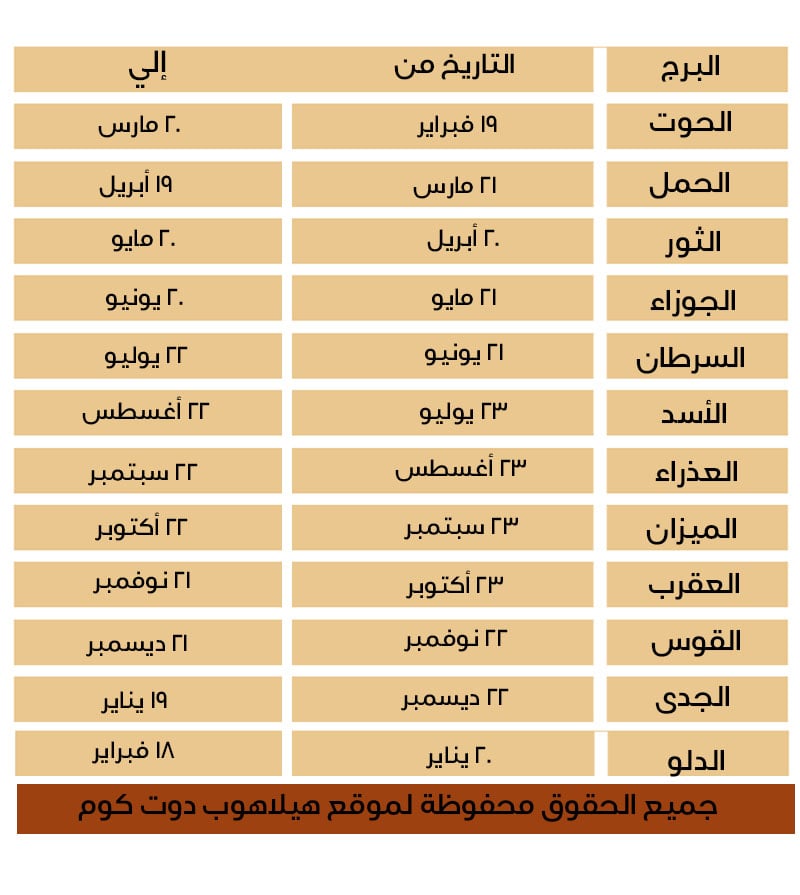 | البرج | التاريخ من | إلي |
|---|---|---|
| الحوت | ١٩ فبراير | ٢٠ مارس |
| الحمل | ٢١ مارس | ١٩ أبريل |
| الثور | ٢٠ أبريل | ٢٠ مايو |
| الجوزاء | ٢١ مايو | ٢٠ يونيو |
| السرطان | ٢١ يونيو | ٢٢ يوليو |
| الأسد | ٢٣ يوليو | ٢٢ أغسطس |
| العذراء | ٢٣ أغسطس | ٢٢ سبتمبر |
| الميزان | ٢٣ سبتمبر | ٢٢ أكتوبر |
| العقرب | ٢٣ أكتوبر | ٢١ نوفمبر |
| القوس | ٢٢ نوفمبر | ٢١ ديسمبر |
| الجدى | ٢٢ ديسمبر | ١٩ يناير |
| الدلو | ٢٠ يناير | ١٨ فبراير |

جميع الحقوق محفوظة لموقع هيلاهوب دوت كوم